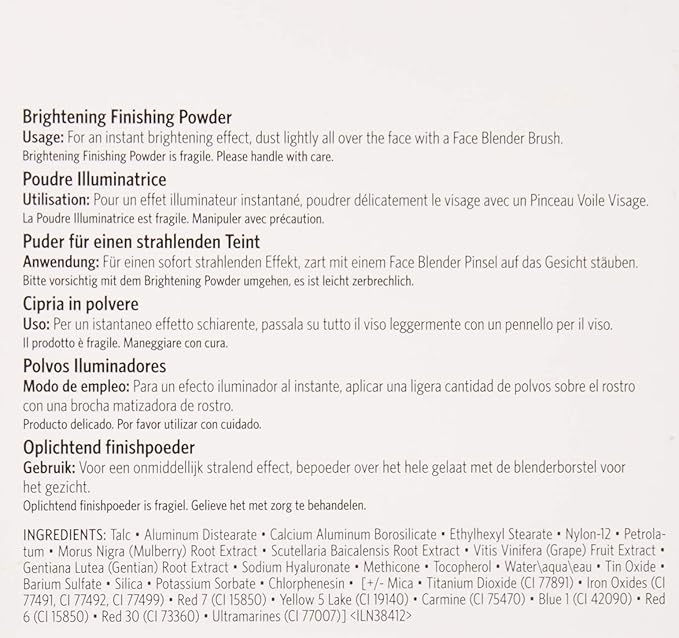 Brightening Finishing Powder
Usage: For an instant brightening effect, dust lightly all over the face with a Face Blender Brush.
Brightening Finishing Powder is fragile. Please handle with care.

Poudre Illuminatrice
Utilisation: Pour un effet illuminateur instantané, poudrer délicatement le visage avec un Pinceau Voile Visage.
La Poudre Illuminatrice est fragile. Manipuler avec précaution.

Puder für einen strahlenden Teint
Anwendung: Für einen sofort strahlenden Effekt, zart mit einem Face Blender Pinsel auf das Gesicht stäuben.
Bitte vorsichtig mit dem Brightening Powder umgehen, es ist leicht zerbrechlich.

Cipria in polvere
Uso: Per un istantaneo effetto schiarente, passala su tutto il viso leggermente con un pennello per il viso.
Il prodotto è fragile. Maneggiare con cura.

Polvos Iluminadores
Modo de empleo: Para un efecto iluminador al instante, aplicar una ligera cantidad de polvos sobre el rostro con una brocha matizadora de rostro.
Producto delicado. Por favor utilizar con cuidado.

Oplichtend finishpoeder
Gebruik: Voor een onmiddellijk stralend effect, bepoeder over het hele gelaat met de blenderborstel voor het gezicht.
Oplichtend finishpoeder is fragiel. Gelieve het met zorg te behandelen.

INGREDIENTS: Talc • Aluminum Distearate • Calcium Aluminum Borosilicate • Ethylhexyl Stearate • Nylon-12 • Petrolatum • Morus Nigra (Mulberry) Root Extract • Scutellaria Baicalensis Root Extract • Vitis Vinifera (Grape) Fruit Extract • Gentiana Lutea (Gentian) Root Extract • Sodium Hyaluronate • Methicone • Tocopherol • Water\aqua\eau • Tin Oxide • Barium Sulfate • Silica • Potassium Sorbate • Chlorphenesin • [+/- Mica • Titanium Dioxide (CI 77891) • Iron Oxides (CI 77491, CI 77492, CI 77499) • Red 7 (CI 15850) • Yellow 5 Lake (CI 19140) • Carmine (CI 75470) • Blue 1 (CI 42090) • Red 6 (CI 15850) • Red 30 (CI 73360) • Ultramarines (CI 77007)] <ILN38412>